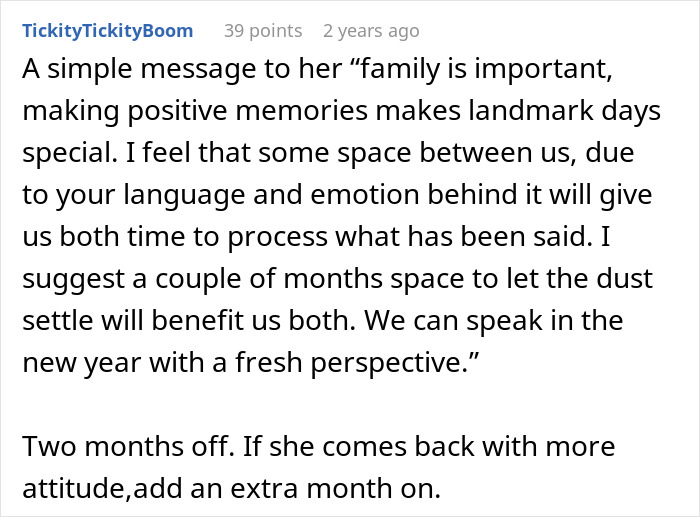 TickityTickityBoom 39 points 2 years ago

A simple message to her “family is important, making positive memories makes landmark days special. I feel that some space between us, due to your language and emotion behind it will give us both time to process what has been said. I suggest a couple of months space to let the dust settle will benefit us both. We can speak in the new year with a fresh perspective.”

Two months off. If she comes back with more attitude,add an extra month on.